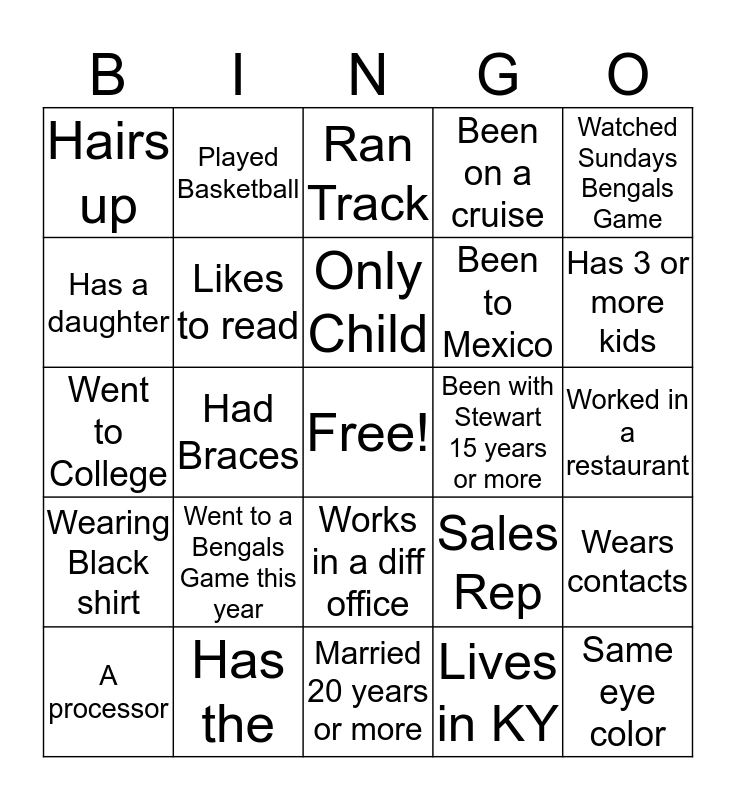 | B | I | N | G | O |
|---|---|---|---|---|
| Hairs up | Played Basketball | Ran Track | Been on a cruise | Watched Sundays Bengals Game |
| Has a daughter | Likes to read | Only Child | Been to Mexico | Has 3 or more kids |
| Went to College | Had Braces | Free! | Been with Stewart 15 years or more | Worked in a restaurant |
| Wearing Black shirt | Went to a Bengals Game this year | Works in a diff office | Sales Rep | Wears contacts |
| A processor | Has the | Married 20 years or more | Lives in KY | Same eye color |